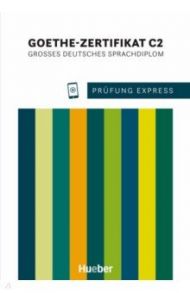 GOETHE-ZERTIFIKAT C2
GROSSES DEUTSCHES SPRACHDIPLOM

PRÜFUNG EXPRESS

Hueber